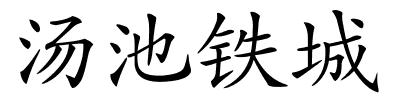 汤池铁城